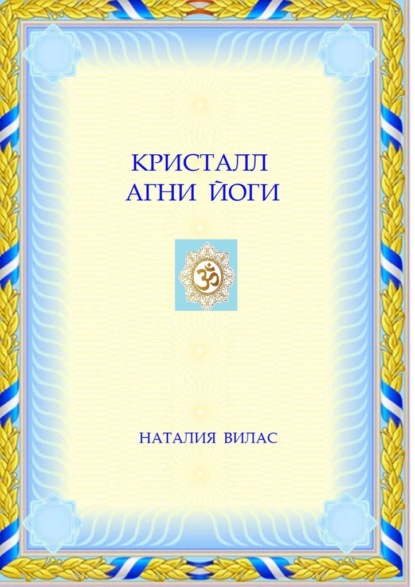 КРИСТАЛЛ
АГНИ ЙОГИ

ॐ

НАТАЛИЯ ВИЛАС